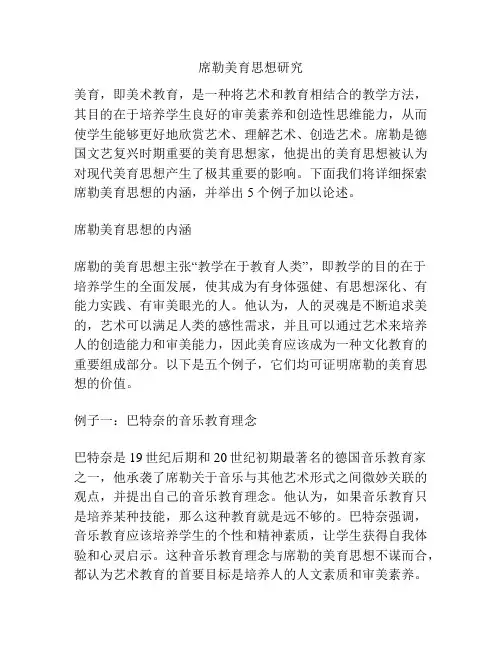 席勒美育思想研究

美育，即美术教育，是一种将艺术和教育相结合的教学方法，其目的在于培养学生良好的审美素养和创造性思维能力，从而使学生能够更好地欣赏艺术、理解艺术、创造艺术。席勒是德国文艺复兴时期重要的美育思想家，他提出的美育思想被认为对现代美育思想产生了极其重要的影响。下面我们将详细探索席勒美育思想的内涵，并举出 5 个例子加以论述。

席勒美育思想的内涵

席勒的美育思想主张“教学在于教育人类”，即教学的目的在于培养学生的全面发展，使其成为有身体强健、有思想深化、有能力实践、有审美眼光的人。他认为，人的灵魂是不断追求美的，艺术可以满足人类的感性需求，并且可以通过艺术来培养人的创造能力和审美能力，因此美育应该成为一种文化教育的重要组成部分。以下是五个例子，它们均可证明席勒的美育思想的价值。

例子一：巴特奈的音乐教育理念

巴特奈是 19 世纪后期和 20 世纪初期最著名的德国音乐教育家之一，他承袭了席勒关于音乐与其他艺术形式之间微妙关联的观点，并提出自己的音乐教育理念。他认为，如果音乐教育只是培养某种技能，那么这种教育就是远不够的。巴特奈强调，音乐教育应该培养学生的个性和精神素质，让学生获得自我体验和心灵启示。这种音乐教育理念与席勒的美育思想不谋而合，都认为艺术教育的首要目标是培养人的人文素质和审美素养。